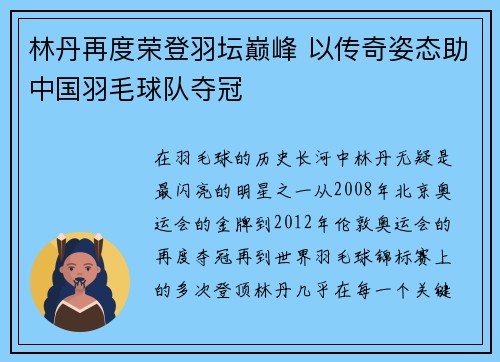 林丹再度荣登羽坛巅峰 以传奇姿态助中国羽毛球队夺冠

在羽毛球的历史长河中林丹无疑是最闪亮的明星之一从2008年北京奥运会的金牌到2012年伦敦奥运会的再度夺冠再到世界羽毛球锦标赛上的多次登顶林丹几乎在每一个关键